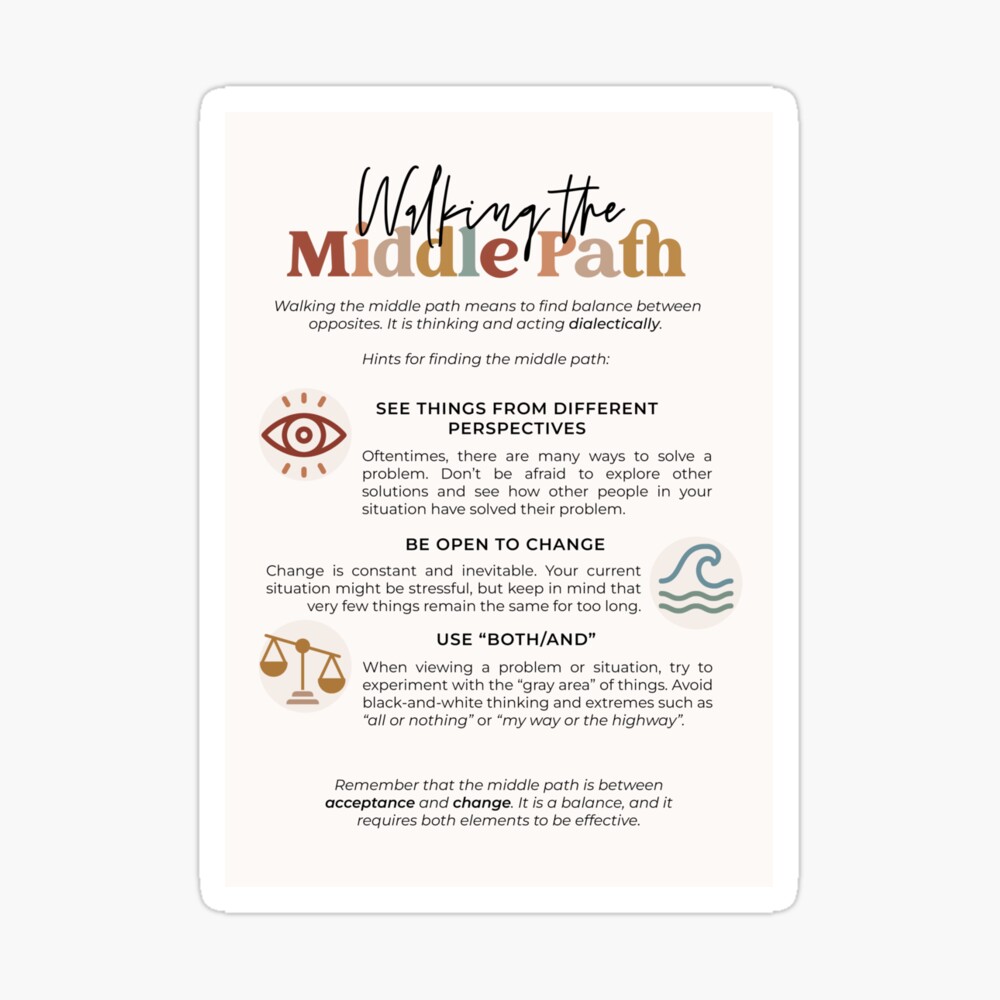 Walking the
Middle Path

Walking the middle path means to find balance between opposites. It is thinking and acting dialectically.

Hints for finding the middle path:

SEE THINGS FROM DIFFERENT PERSPECTIVES

Oftentimes, there are many ways to solve a problem. Don't be afraid to explore other solutions and see how other people in your situation have solved their problem.

BE OPEN TO CHANGE

Change is constant and inevitable. Your current situation might be stressful, but keep in mind that very few things remain the same for too long.

USE "BOTH/AND"

When viewing a problem or situation, try to experiment with the "gray area" of things. Avoid black-and-white thinking and extremes such as "all or nothing" or "my way or the highway".

Remember that the middle path is between acceptance and change. It is a balance, and it requires both elements to be effective.